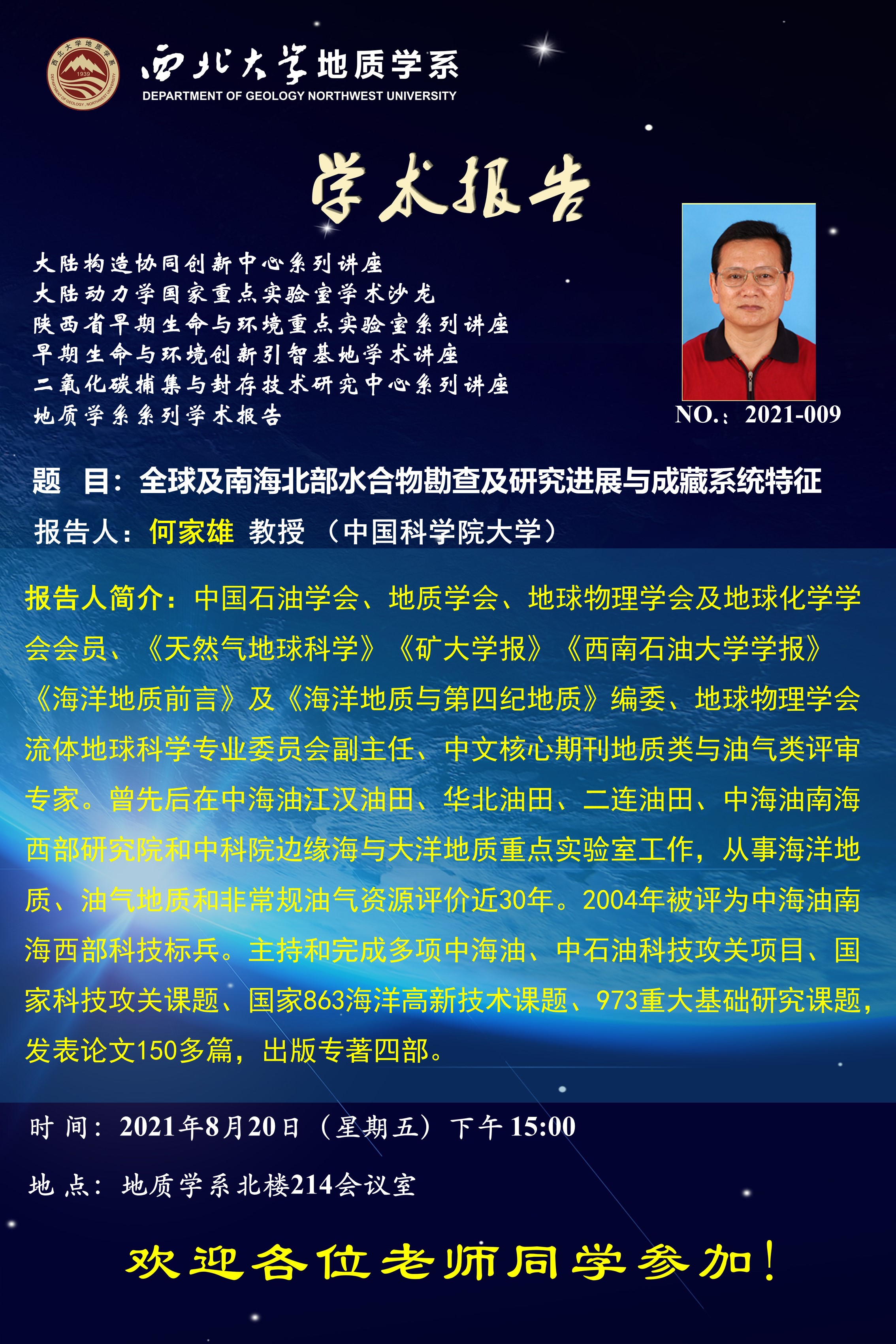 西北大学地质学系
DEPARTMENT OF GEOLOGY NORTHWEST UNIVERSITY

学术报告

大陆构造协同创新中心系列讲座
大陆动力学国家重点实验室学术沙龙
陕西省早期生命与环境重点实验室系列讲座
早期生命与环境创新引智基地学术讲座
二氧化碳捕集与封存技术研究中心系列讲座
地质学系系列学术报告

NO.：2021-009

题 目：全球及南海北部水合物勘查及研究进展与成藏系统特征

报告人：何家雄 教授 （中国科学院大学）

报告人简介：中国石油学会、地质学会、地球物理学会及地球化学学会会员、《天然气地球科学》《矿大学报》《西南石油大学学报》《海洋地质前言》及《海洋地质与第四纪地质》编委、地球物理学会流体地球科学专业委员会副主任、中文核心期刊地质类与油气类评审专家。曾先后在中海油江汉油田、华北油田、二连油田、中海油南海西部研究院和中科院边缘海与大洋地质重点实验室工作，从事海洋地质、油气地质和非常规油气资源评价近30年。2004年被评为中海油南海西部科技标兵。主持和完成多项中海油、中石油科技攻关项目、国家科技攻关课题、国家863海洋高新技术课题、973重大基础研究课题，发表论文150多篇，出版专著四部。

时 间：2021年8月20日（星期五）下午15:00

地 点：地质学系北楼214会议室

欢迎各位老师同学参加！